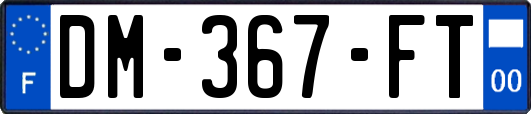 F
DM-367-FT
00